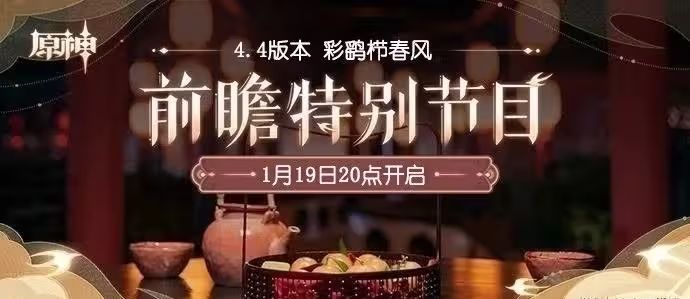 原神

4.4版本 彩鹞栉春风

前瞻特别节目

1月19日20点开启